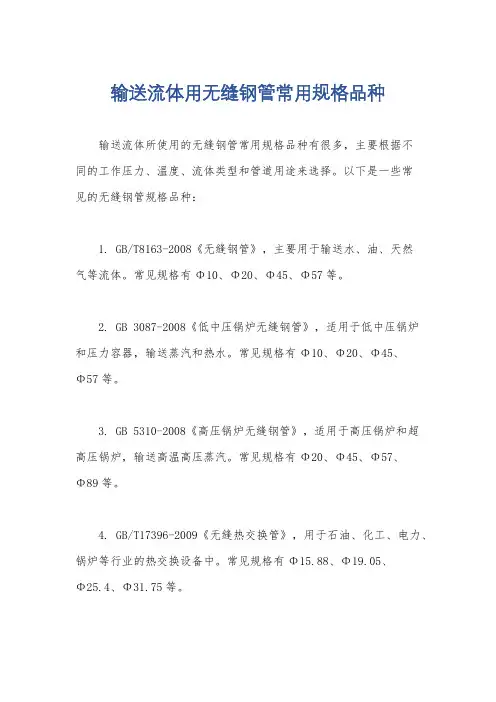 输送流体用无缝钢管常用规格品种

输送流体所使用的无缝钢管常用规格品种有很多，主要根据不同的工作压力、温度、流体类型和管道用途来选择。以下是一些常见的无缝钢管规格品种：

1. GB/T8163-2008《无缝钢管》，主要用于输送水、油、天然气等流体。常见规格有 Φ10、Φ20、Φ45、Φ57 等。

2. GB 3087-2008《低中压锅炉无缝钢管》，适用于低中压锅炉和压力容器，输送蒸汽和热水。常见规格有 Φ10、Φ20、Φ45、Φ57 等。

3. GB 5310-2008《高压锅炉无缝钢管》，适用于高压锅炉和超高压锅炉，输送高温高压蒸汽。常见规格有 Φ20、Φ45、Φ57、Φ89 等。

4. GB/T17396-2009《无缝热交换管》，用于石油、化工、电力、锅炉等行业的热交换设备中。常见规格有 Φ15.88、Φ19.05、Φ25.4、Φ31.75 等。